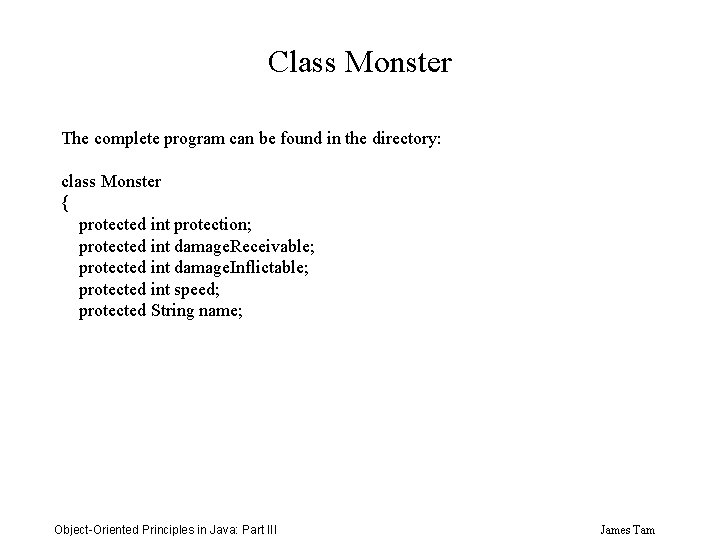 Class Monster

The complete program can be found in the directory:

class Monster
{
    protected int protection;
    protected int damageReceivable;
    protected int damageInflictable;
    protected int speed;
    protected String name;

Object-Oriented Principles in Java: Part III

James Tam